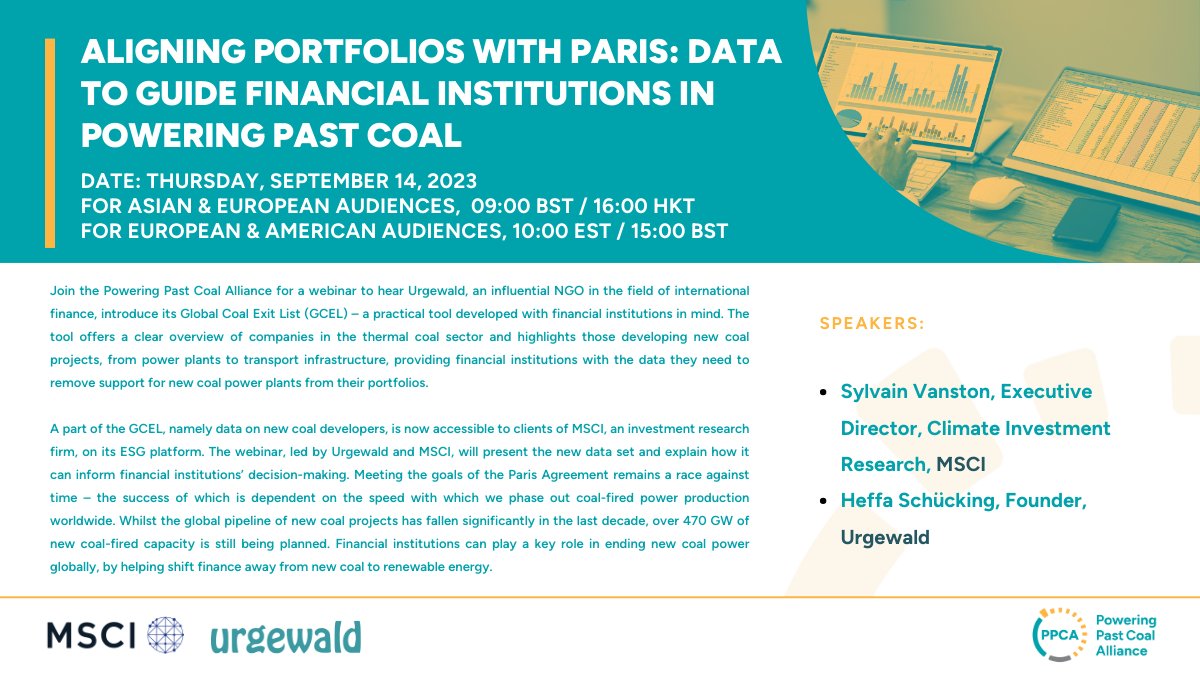 ALIGNING PORTFOLIOS WITH PARIS: DATA TO GUIDE FINANCIAL INSTITUTIONS IN POWERING PAST COAL

DATE: THURSDAY, SEPTEMBER 14, 2023
FOR ASIAN & EUROPEAN AUDIENCES, 09:00 BST / 16:00 HKT
FOR EUROPEAN & AMERICAN AUDIENCES, 10:00 EST / 15:00 BST

Join the Powering Past Coal Alliance for a webinar to hear Urgewald, an influential NGO in the field of international finance, introduce its Global Coal Exit List (GCEL) – a practical tool developed with financial institutions in mind. The tool offers a clear overview of companies in the thermal coal sector and highlights those developing new coal projects, from power plants to transport infrastructure, providing financial institutions with the data they need to remove support for new coal power plants from their portfolios.

A part of the GCEL, namely data on new coal developers, is now accessible to clients of MSCI, an investment research firm, on its ESG platform. The webinar, led by Urgewald and MSCI, will present the new data set and explain how it can inform financial institutions' decision-making. Meeting the goals of the Paris Agreement remains a race against time – the success of which is dependent on the speed with which we phase out coal-fired power production worldwide. Whilst the global pipeline of new coal projects has fallen significantly in the last decade, over 470 GW of new coal-fired capacity is still being planned. Financial institutions can play a key role in ending new coal power globally, by helping shift finance away from new coal to renewable energy.

SPEAKERS:

• Sylvain Vanston, Executive Director, Climate Investment Research, MSCI
• Heffa Schücking, Founder, Urgewald

MSCI urgewald

PPCA Powering Past Coal Alliance